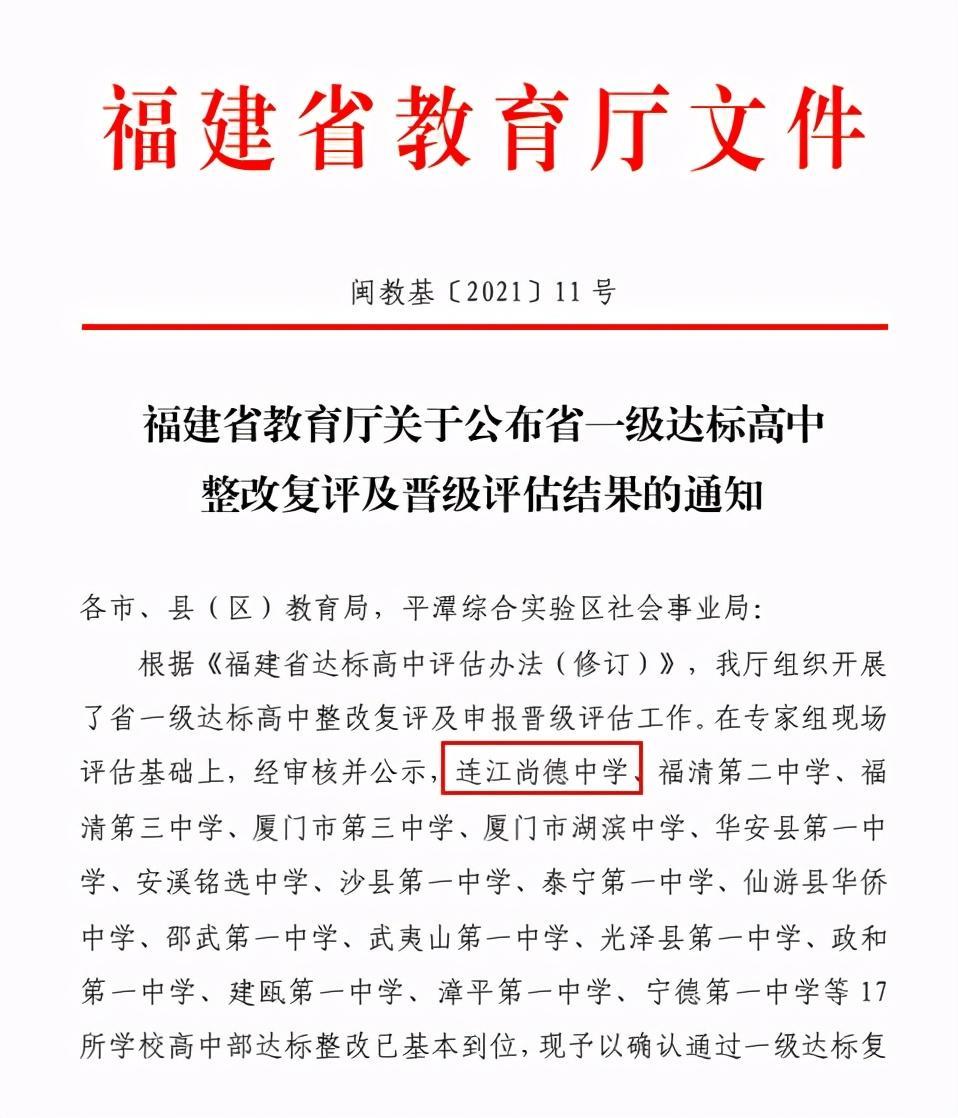 福建省教育厅文件

闽教基〔2021〕11号

福建省教育厅关于公布省一级达标高中整改复评及晋级评估结果的通知

各市、县（区）教育局，平潭综合实验区社会事业局：

根据《福建省达标高中评估办法（修订）》，我厅组织开展了省一级达标高中整改复评及申报晋级评估工作。在专家组现场评估基础上，经审核并公示，连江尚德中学、福清第二中学、福清第三中学、厦门市第三中学、厦门市湖滨中学、华安县第一中学、安溪铭选中学、沙县第一中学、泰宁第一中学、仙游县华侨中学、邵武第一中学、武夷山第一中学、光泽县第一中学、政和第一中学、建瓯第一中学、漳平第一中学、宁德第一中学等17所学校高中部达标整改已基本到位，现予以确认通过一级达标复